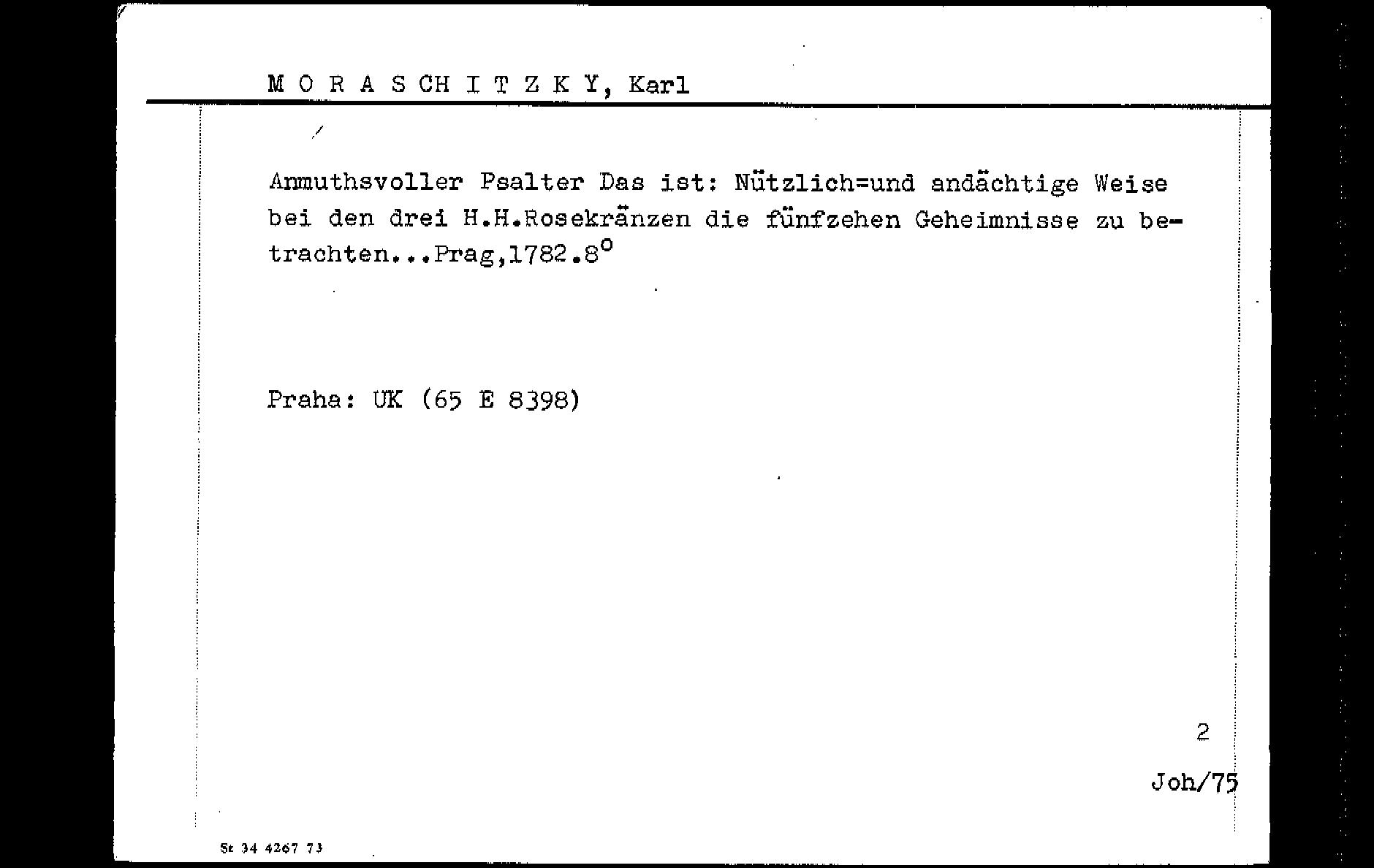 M O R A S CH I T Z K Y, Karl

Anmuthsvoller Psalter Das ist: Nützlich=und andächtige Weise bei den drei H.H.Rosekränzen die fünfzehen Geheimnisse zu betrachten...Prag,1782.8°

Praha: UK (65 E 8398)

2

Joh/75

St 34 4267 73